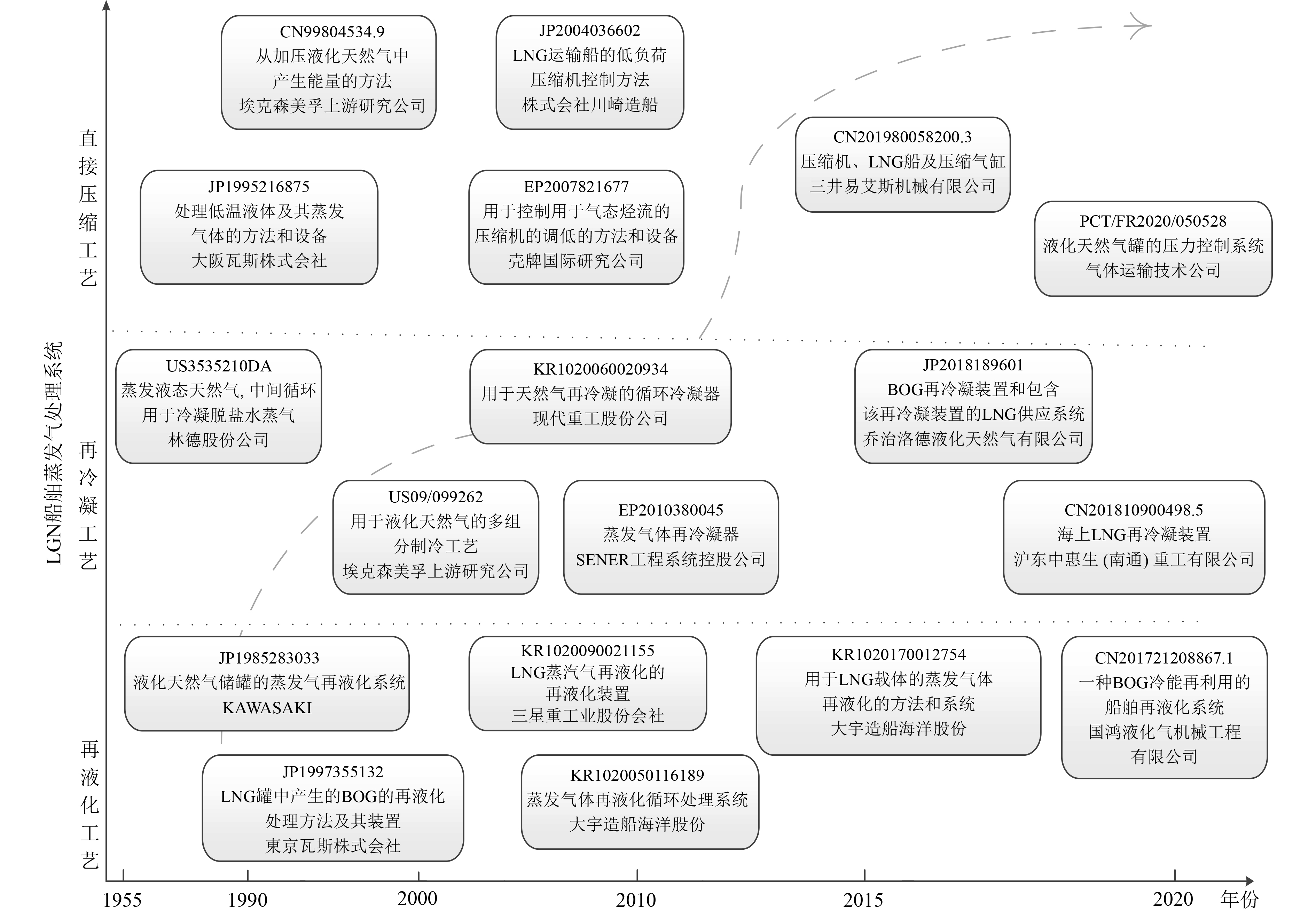 LGN船舶蒸发气处理系统

直接压缩工艺

CN99804534.9
从加压液化天然气中
产生能量的方法
埃克森美孚上游研究公司

JP2004036602
LNG运输船的低负荷
压缩机控制方法
株式会社川崎造船

JP1995216875
处理低温液体及其蒸发
气体的方法和设备
大阪瓦斯株式会社

EP2007821677
用于控制用于气态烃流的
压缩机的调低的方法和设备
壳牌国际研究公司

CN201980058200.3
压缩机、LNG船及压缩气缸
三井易艾斯机械有限公司

PCT/FR2020/050528
液化天然气罐的压力控制系统
气体运输技术公司

再冷凝工艺

US3535210DA
蒸发液态天然气, 中间循环
用于冷凝脱盐水蒸气
林德股份公司

KR1020060020934
用于天然气再冷凝的循环冷凝器
现代重工股份公司

JP2018189601
BOG再冷凝装置和包含
该再冷凝装置的LNG供应系统
乔治洛德液化天然气有限公司

US09/099262
用于液化天然气的多组
分制冷工艺
埃克森美孚上游研究公司

EP2010380045
蒸发气体再冷凝器
SENER工程系统控股公司

CN201810900498.5
海上LNG再冷凝装置
沪东中惠生 (南通) 重工有限公司

再液化工艺

JP1985283033
液化天然气储罐的蒸发气再液化系统
KAWASAKI

KR1020090021155
LNG蒸汽气再液化的
再液化装置
三星重工业股份会社

KR1020170012754
用于LNG载体的蒸发气体
再液化的方法和系统
大宇造船海洋股份

CN201721208867.1
一种BOG冷能再利用的
船舶再液化系统
国鸿液化气机械工程
有限公司

JP1997355132
LNG罐中产生的BOG的再液化
处理方法及其装置
東京瓦斯株式会社

KR1020050116189
蒸发气体再液化循环处理系统
大宇造船海洋股份

1955
1990
2000
2010
2015
2020
年份